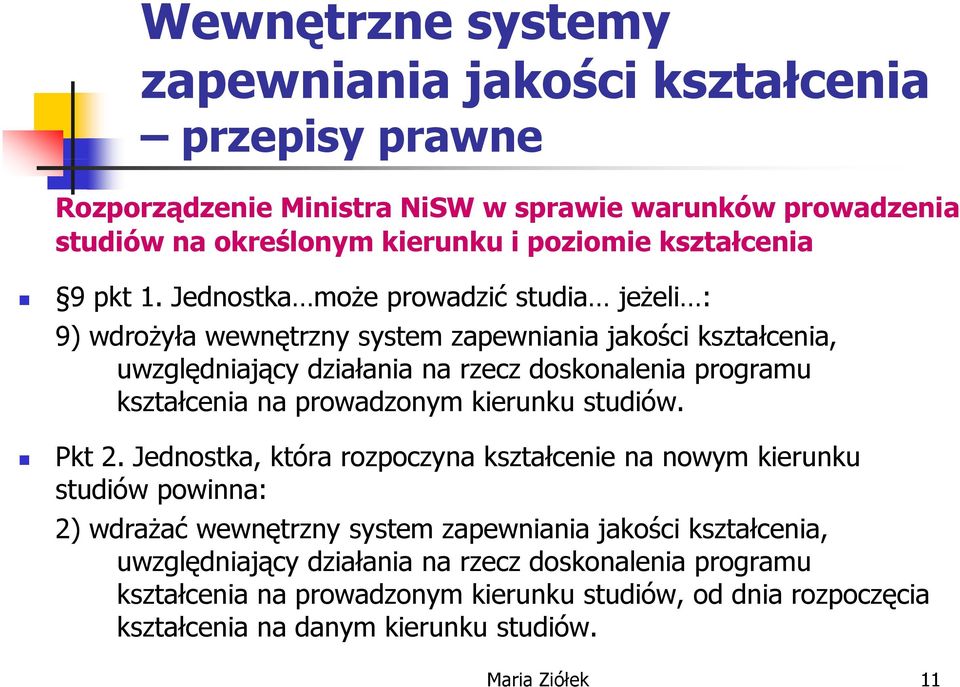 Wewnętrzne systemy zapewniania jakości kształcenia – przepisy prawne

Rozporządzenie Ministra NiSW w sprawie warunków prowadzenia studiów na określonym kierunku i poziomie kształcenia

§9 pkt 1. Jednostka…może prowadzić studia… jeżeli…:

9) wdrożyła wewnętrzny system zapewniania jakości kształcenia, uwzględniający działania na rzecz doskonalenia programu kształcenia na prowadzonym kierunku studiów.

Pkt 2. Jednostka, która rozpoczyna kształcenie na nowym kierunku studiów powinna:

2) wdrażać wewnętrzny system zapewniania jakości kształcenia, uwzględniający działania na rzecz doskonalenia programu kształcenia na prowadzonym kierunku studiów, od dnia rozpoczęcia kształcenia na danym kierunku studiów.

Maria Ziółek

11